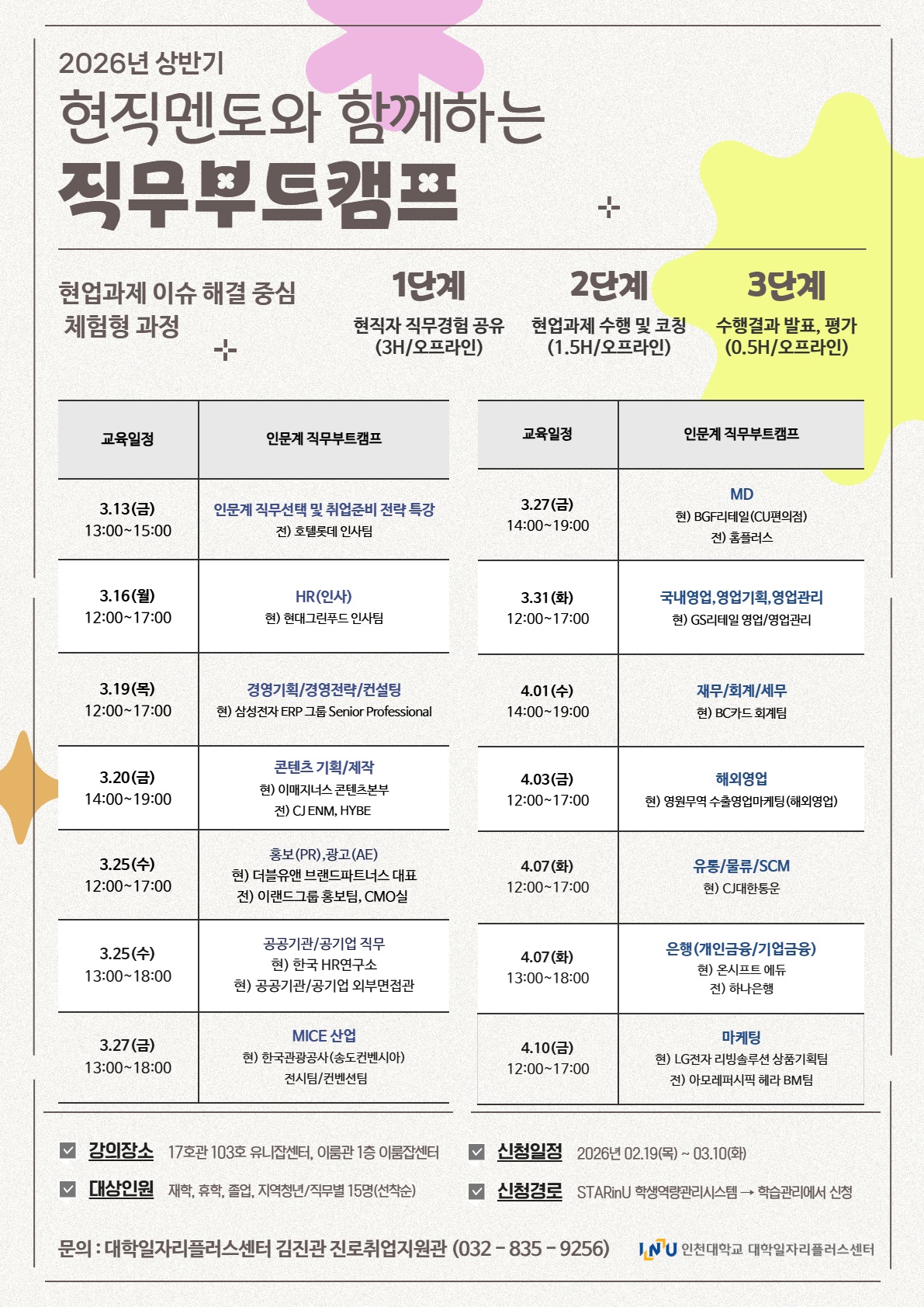 2026년 상반기
현직멘토와 함께하는
직무부트캠프

현업과제 이슈 해결 중심 체험형 과정

1단계
현직자 직무경험 공유 (3H/오프라인)

2단계
현업과제 수행 및 코칭 (1.5H/오프라인)

3단계
수행결과 발표, 평가 (0.5H/오프라인)

| 교육일정 | 인문계 직무부트캠프 |
|---|---|
| 3.13(금) 13:00~15:00 | 인문계 직무선택 및 취업준비 전략 특강 전) 호텔롯데 인사팀 |
| 3.16(월) 12:00~17:00 | HR(인사) 현) 현대그린푸드 인사팀 |
| 3.19(목) 12:00~17:00 | 경영기획/경영전략/컨설팅 현) 삼성전자 ERP 그룹 Senior Professional |
| 3.20(금) 14:00~19:00 | 콘텐츠 기획/제작 현) 이매지너스 콘텐츠본부 전) CJ ENM, HYBE |
| 3.25(수) 12:00~17:00 | 홍보(PR),광고(AE) 현) 더블유앤 브랜드파트너스 대표 전) 이랜드그룹 홍보팀, CMO실 |
| 3.25(수) 13:00~18:00 | 공공기관/공기업 직무 현) 한국 HR연구소 현) 공공기관/공기업 외부면접관 |
| 3.27(금) 13:00~18:00 | MICE 산업 현) 한국관광공사(송도컨벤시아) 전시팀/컨벤션팀 |

| 교육일정 | 인문계 직무부트캠프 |
|---|---|
| 3.27(금) 14:00~19:00 | MD 현) BGF리테일(CU편의점) 전) 홈플러스 |
| 3.31(화) 12:00~17:00 | 국내영업,영업기획,영업관리 현) GS리테일 영업/영업관리 |
| 4.01(수) 14:00~19:00 | 재무/회계/세무 현) BC카드 회계팀 |
| 4.03(금) 12:00~17:00 | 해외영업 현) 영원무역 수출영업마케팅(해외영업) |
| 4.07(화) 12:00~17:00 | 유통/물류/SCM 현) CJ대한통운 |
| 4.07(화) 13:00~18:00 | 은행(개인금융/기업금융) 현) 온시프트 에듀 전) 하나은행 |
| 4.10(금) 12:00~17:00 | 마케팅 현) LG전자 리빙솔루션 상품기획팀 전) 아모레퍼시픽 헤라 BM팀 |

강의장소 17호관 103호 유니잡센터, 이룸관 1층 이룸잡센터
대상인원 재학, 휴학, 졸업, 지역청년/직무별 15명(선착순)
신청일정 2026년 02.19(목) ~ 03.10(화)
신청경로 STARinU 학생역량관리시스템 → 학습관리에서 신청

문의 : 대학일자리플러스센터 김진관 진로취업지원관 (032 - 835 - 9256)
INU 인천대학교 대학일자리플러스센터